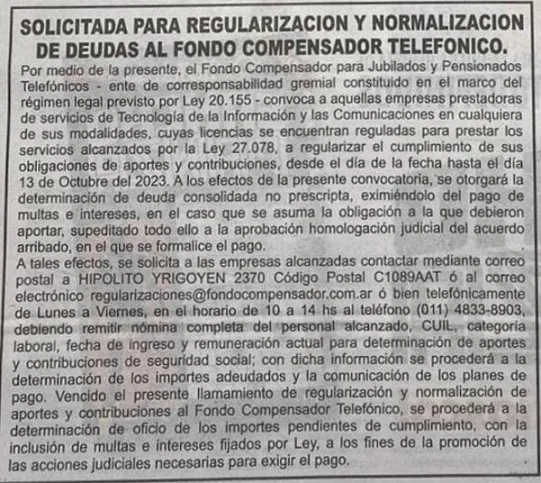 SOLICITADA PARA REGULARIZACION Y NORMALIZACION DE DEUDAS AL FONDO COMPENSADOR TELEFONICO.

Por medio de la presente, el Fondo Compensador para Jubilados y Pensionados Telefónicos - ente de corresponsabilidad gremial constituido en el marco del régimen legal previsto por Ley 20.155 - convoca a aquellas empresas prestadoras de servicios de Tecnología de la Información y las Comunicaciones en cualquiera de sus modalidades, cuyas licencias se encuentran reguladas para prestar los servicios alcanzados por la Ley 27.078, a regularizar el cumplimiento de sus obligaciones de aportes y contribuciones, desde el día de la fecha hasta el día 13 de Octubre del 2023. A los efectos de la presente convocatoria, se otorgará la determinación de deuda consolidada no prescripta, eximiéndolo del pago de multas e intereses, en el caso que se asuma la obligación a la que debieron aportar, supeditado todo ello a la aprobación homologación judicial del acuerdo arribado, en el que se formalice el pago.

A tales efectos, se solicita a las empresas alcanzadas contactar mediante correo postal a HIPOLITO YRIGOYEN 2370 Código Postal C1089AAT ó al correo electrónico regularizaciones@fondocompensador.com.ar ó bien telefónicamente de Lunes a Viernes, en el horario de 10 a 14 hs al teléfono (011) 4833-8903, debiendo remitir nómina completa del personal alcanzado, CUIL, categoría laboral, fecha de ingreso y remuneración actual para determinación de aportes y contribuciones de seguridad social; con dicha información se procederá a la determinación de los importes adeudados y la comunicación de los planes de pago. Vencido el presente llamamiento de regularización y normalización de aportes y contribuciones al Fondo Compensador Telefónico, se procederá a la determinación de oficio de los importes pendientes de cumplimiento, con la inclusión de multas e intereses fijados por Ley, a los fines de la promoción de las acciones judiciales necesarias para exigir el pago.